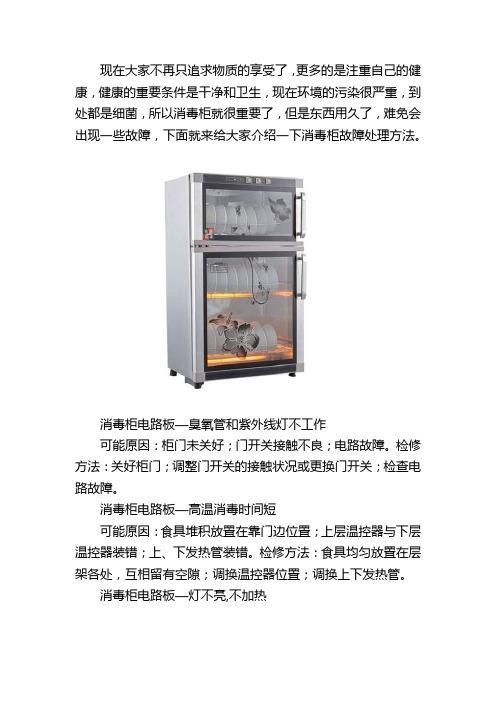 现在大家不再只追求物质的享受了，更多的是注重自己的健康，健康的重要条件是干净和卫生，现在环境的污染很严重，到处都是细菌，所以消毒柜就很重要了，但是东西用久了，难免会出现一些故障，下面就来给大家介绍一下消毒柜故障处理方法。

消毒柜电路板—臭氧管和紫外线灯不工作

可能原因：柜门未关好；门开关接触不良；电路故障。检修方法：关好柜门；调整门开关的接触状况或更换门开关；检查电路故障。

消毒柜电路板—高温消毒时间短

可能原因：食具堆积放置在靠门边位置；上层温控器与下层温控器装错；上、下发热管装错。检修方法：食具均匀放置在层架各处，互相留有空隙；调换温控器位置；调换上下发热管。

消毒柜电路板—灯不亮,不加热